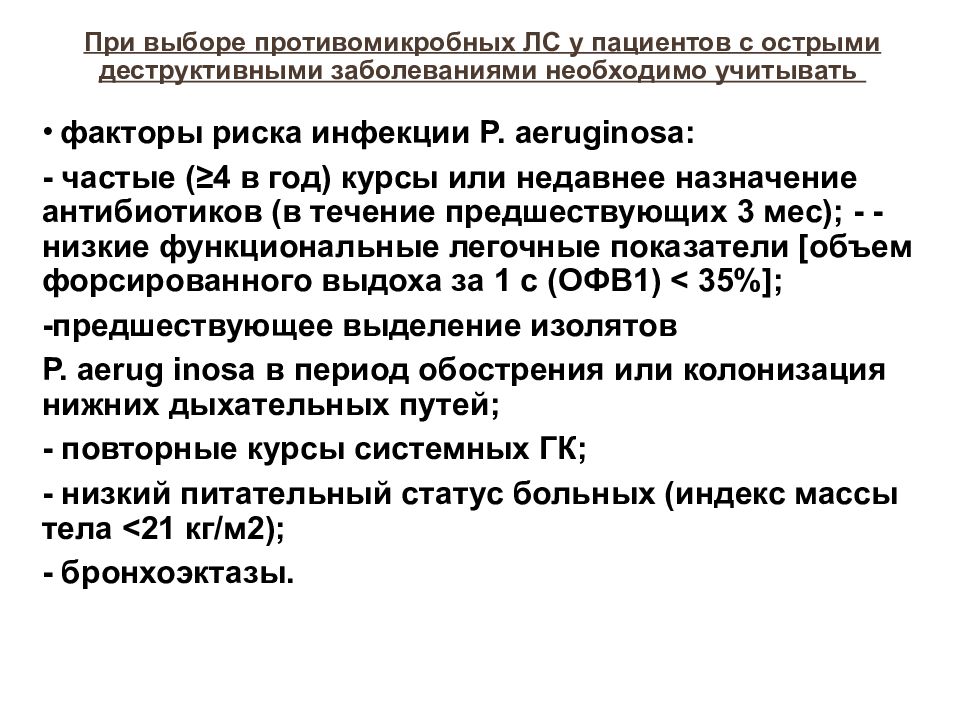 При выборе противомикробных ЛС у пациентов с острыми деструктивными заболеваниями необходимо учитывать

• факторы риска инфекции P. aeruginosa:

- частые (≥4 в год) курсы или недавнее назначение антибиотиков (в течение предшествующих 3 мес); - - низкие функциональные легочные показатели [объем форсированного выдоха за 1 с (ОФВ1) < 35%];

-предшествующее выделение изолятов

P. aerug inosa в период обострения или колонизация нижних дыхательных путей;

- повторные курсы системных ГК;

- низкий питательный статус больных (индекс массы тела <21 кг/м2);

- бронхоэктазы.